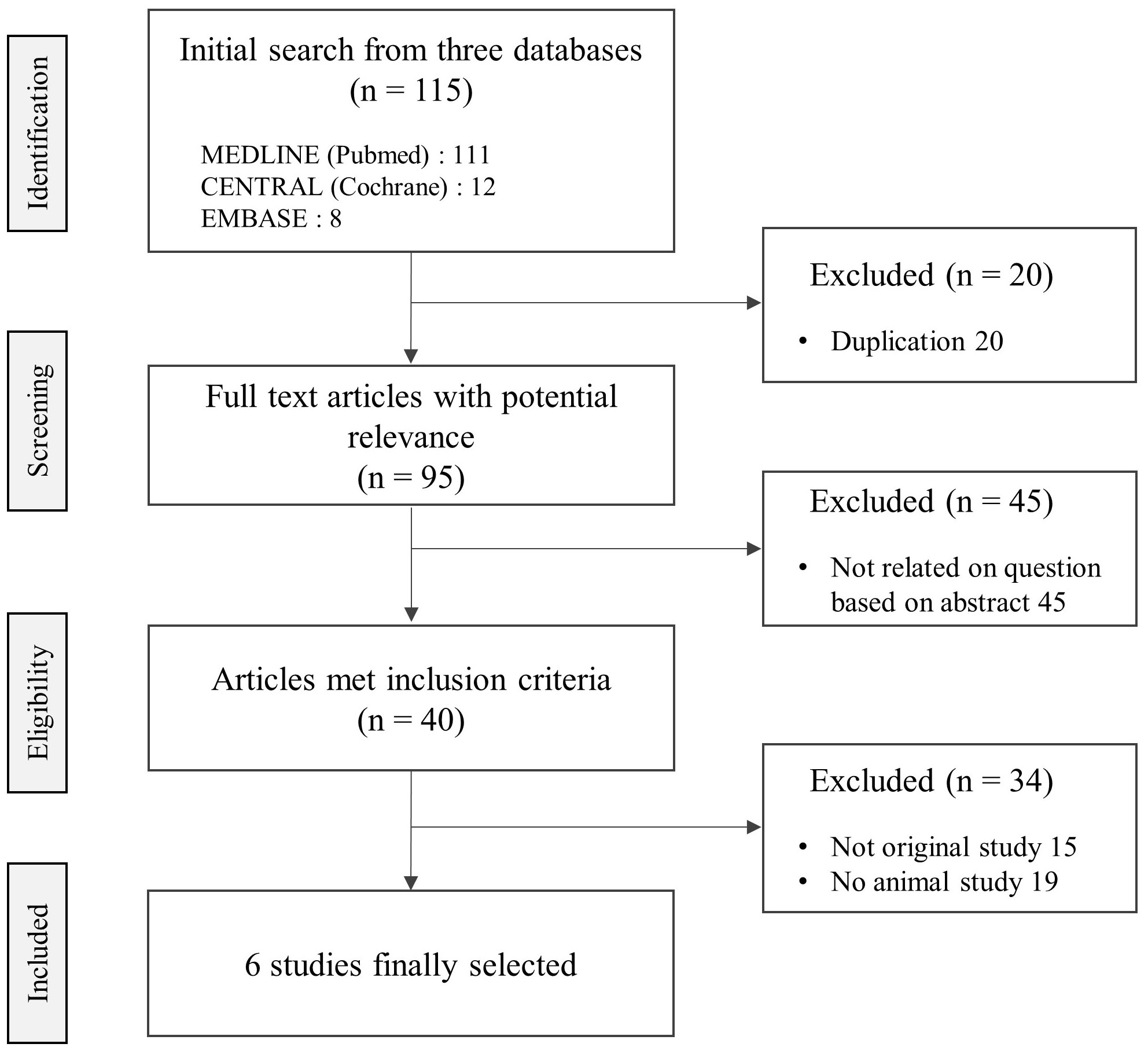 Identification

Initial search from three databases
(n = 115)

MEDLINE (Pubmed) : 111
CENTRAL (Cochrane) : 12
EMBASE : 8

Excluded (n = 20)

• Duplication 20

Screening

Full text articles with potential relevance
(n = 95)

Excluded (n = 45)

• Not related on question based on abstract 45

Eligibility

Articles met inclusion criteria
(n = 40)

Excluded (n = 34)

• Not original study 15
• No animal study 19

Included

6 studies finally selected